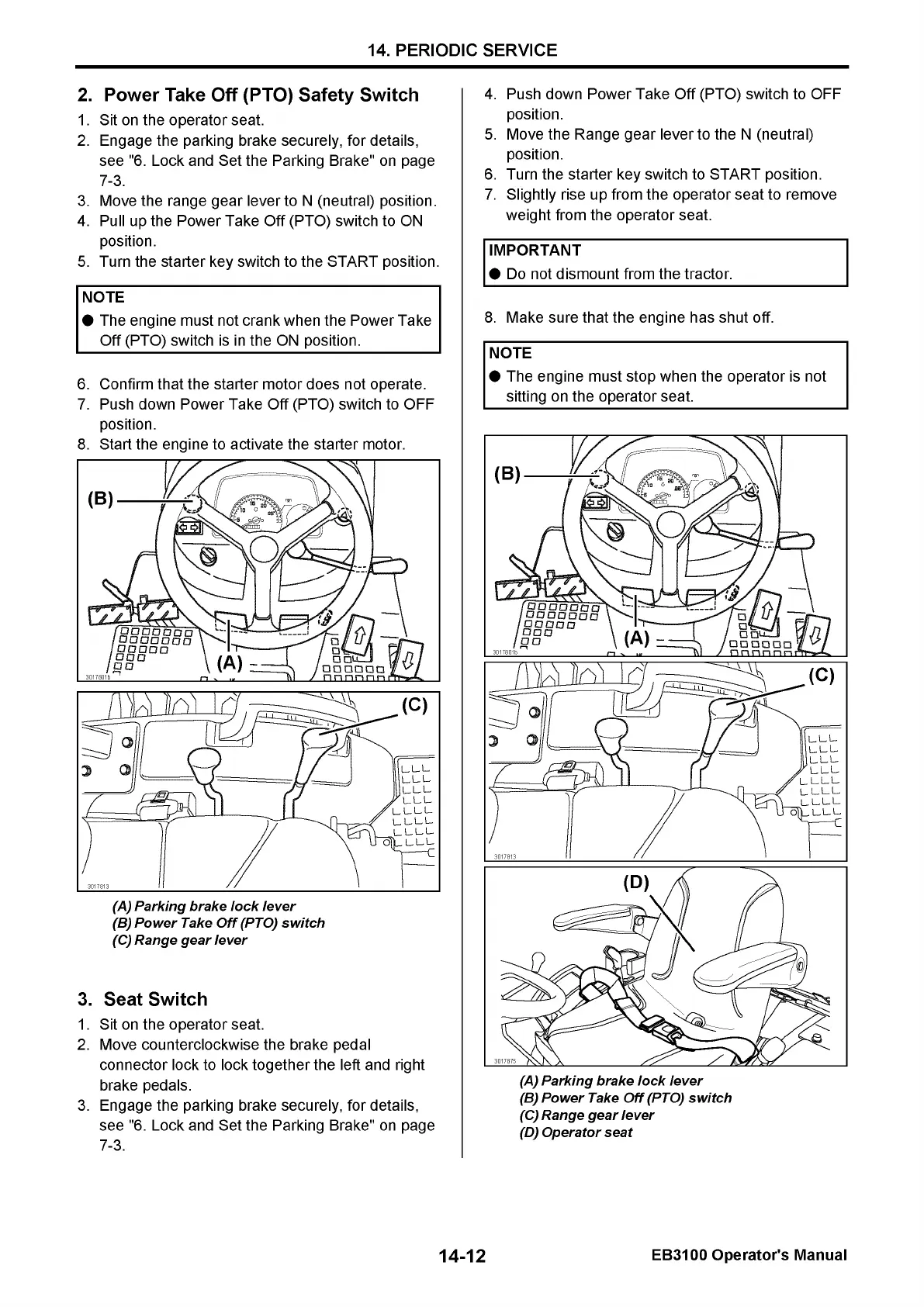 14. PERIODIC SERVICE

2. Power Take Off (PTO) Safety Switch

1. Sit on the operator seat.
2. Engage the parking brake securely, for details, see "6. Lock and Set the Parking Brake" on page 7-3.
3. Move the range gear lever to N (neutral) position.
4. Pull up the Power Take Off (PTO) switch to ON position.
5. Turn the starter key switch to the START position.

NOTE
● The engine must not crank when the Power Take Off (PTO) switch is in the ON position.

6. Confirm that the starter motor does not operate.
7. Push down Power Take Off (PTO) switch to OFF position.
8. Start the engine to activate the starter motor.

(B)
(A)
3017801b
(C)
3017813

(A) Parking brake lock lever
(B) Power Take Off (PTO) switch
(C) Range gear lever

3. Seat Switch

1. Sit on the operator seat.
2. Move counterclockwise the brake pedal connector lock to lock together the left and right brake pedals.
3. Engage the parking brake securely, for details, see "6. Lock and Set the Parking Brake" on page 7-3.
4. Push down Power Take Off (PTO) switch to OFF position.
5. Move the Range gear lever to the N (neutral) position.
6. Turn the starter key switch to START position.
7. Slightly rise up from the operator seat to remove weight from the operator seat.

IMPORTANT
● Do not dismount from the tractor.

8. Make sure that the engine has shut off.

NOTE
● The engine must stop when the operator is not sitting on the operator seat.

(B)
(A)
3017801b
(C)
3017813
(D)
3017875

(A) Parking brake lock lever
(B) Power Take Off (PTO) switch
(C) Range gear lever
(D) Operator seat

14-12
EB3100 Operator's Manual